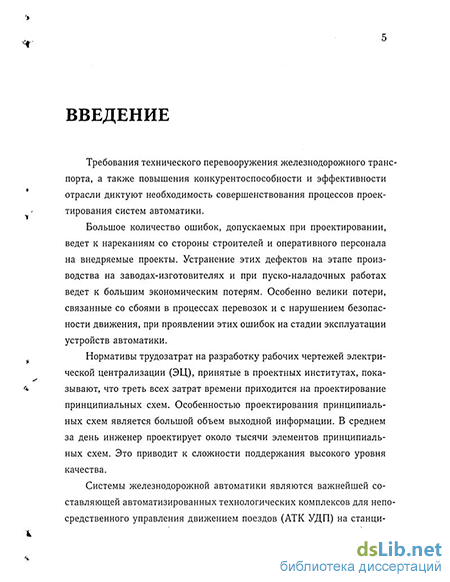 5

ВВЕДЕНИЕ

Требования технического перевооружения железнодорожного транспорта, а также повышения конкурентоспособности и эффективности отрасли диктуют необходимость совершенствования процессов проектирования систем автоматики.

Большое количество ошибок, допускаемых при проектировании, ведет к нареканиям со стороны строителей и оперативного персонала на внедряемые проекты. Устранение этих дефектов на этапе производства на заводах-изготовителях и при пуско-наладочных работах ведет к большим экономическим потерям. Особенно велики потери, связанные со сбоями в процессах перевозок и с нарушением безопасности движения, при проявлении этих ошибок на стадии эксплуатации устройств автоматики.

Нормативы трудозатрат на разработку рабочих чертежей электрической централизации (ЭЦ), принятые в проектных институтах, показывают, что треть всех затрат времени приходится на проектирование принципиальных схем. Особенностью проектирования принципиальных схем является большой объем выходной информации. В среднем за день инженер проектирует около тысячи элементов принципиальных схем. Это приводит к сложности поддержания высокого уровня качества.

Системы железнодорожной автоматики являются важнейшей составляющей автоматизированных технологических комплексов для непосредственного управления движением поездов (АТК УДП) на станци-

dsLib.net
библиотека диссертаций